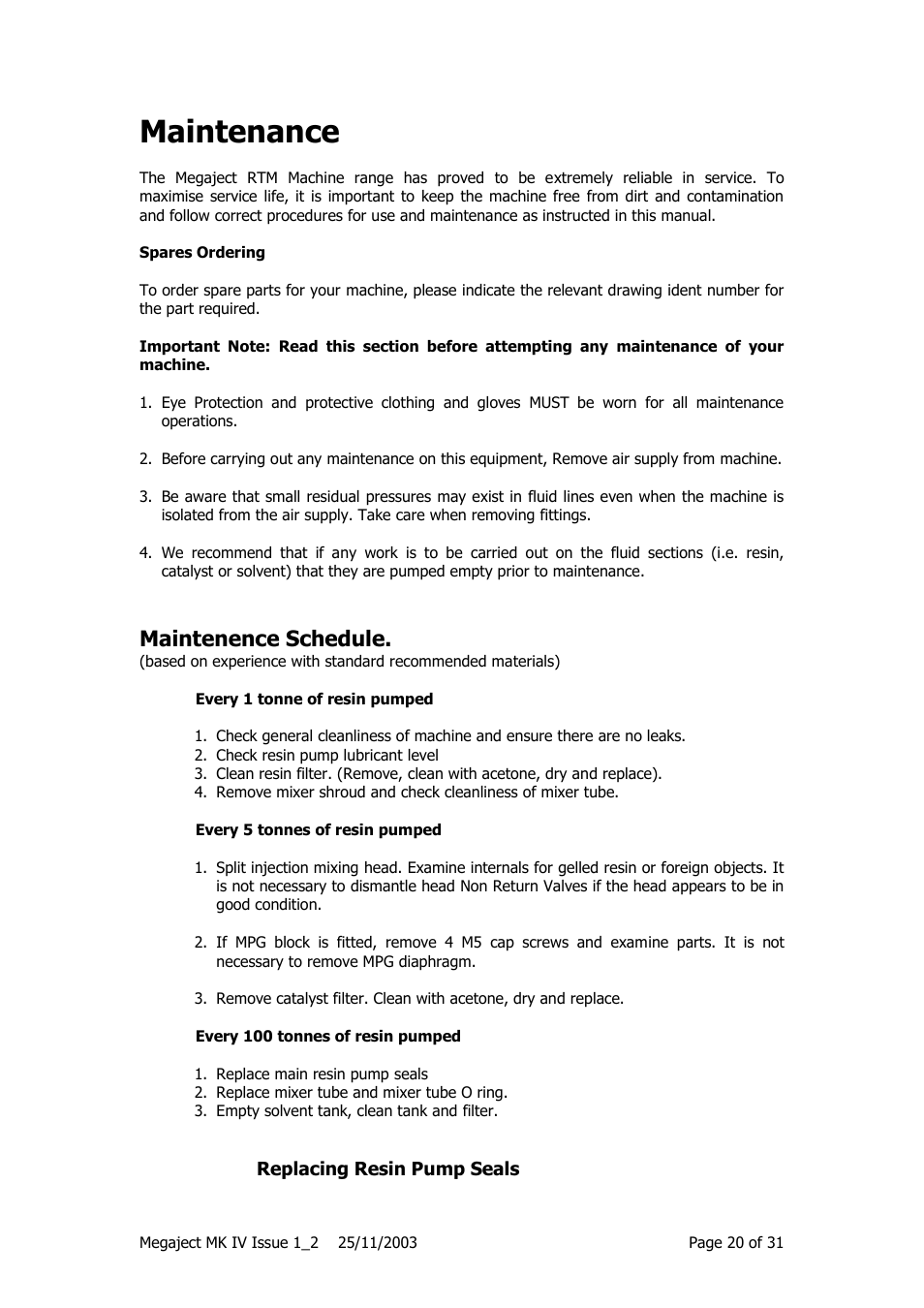 Maintenance

The Megaject RTM Machine range has proved to be extremely reliable in service. To maximise service life, it is important to keep the machine free from dirt and contamination and follow correct procedures for use and maintenance as instructed in this manual.

Spares Ordering

To order spare parts for your machine, please indicate the relevant drawing ident number for the part required.

Important Note: Read this section before attempting any maintenance of your machine.

1. Eye Protection and protective clothing and gloves MUST be worn for all maintenance operations.

2. Before carrying out any maintenance on this equipment, Remove air supply from machine.

3. Be aware that small residual pressures may exist in fluid lines even when the machine is isolated from the air supply. Take care when removing fittings.

4. We recommend that if any work is to be carried out on the fluid sections (i.e. resin, catalyst or solvent) that they are pumped empty prior to maintenance.

Maintenence Schedule.
(based on experience with standard recommended materials)

Every 1 tonne of resin pumped

1. Check general cleanliness of machine and ensure there are no leaks.
2. Check resin pump lubricant level
3. Clean resin filter. (Remove, clean with acetone, dry and replace).
4. Remove mixer shroud and check cleanliness of mixer tube.

Every 5 tonnes of resin pumped

1. Split injection mixing head. Examine internals for gelled resin or foreign objects. It is not necessary to dismantle head Non Return Valves if the head appears to be in good condition.

2. If MPG block is fitted, remove 4 M5 cap screws and examine parts. It is not necessary to remove MPG diaphragm.

3. Remove catalyst filter. Clean with acetone, dry and replace.

Every 100 tonnes of resin pumped

1. Replace main resin pump seals
2. Replace mixer tube and mixer tube O ring.
3. Empty solvent tank, clean tank and filter.

Replacing Resin Pump Seals

Megaject MK IV Issue 1_2 25/11/2003 Page 20 of 31